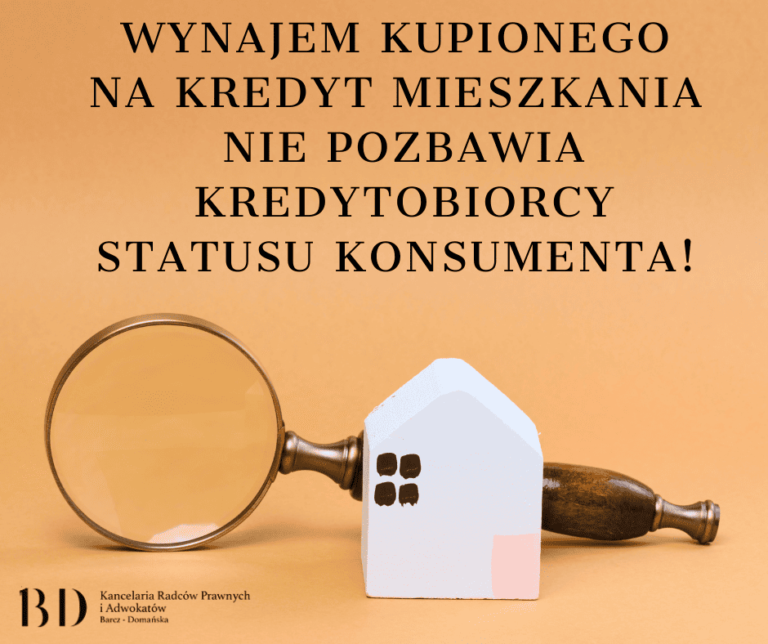 WYNAJEM KUPIONEGO NA KREDYT MIESZKANIA NIE POZBAWIA KREDYTOBIORCY STATUSU KONSUMENTA!

BD Kancelaria Radców Prawnych i Adwokatów Barcz - Domańska